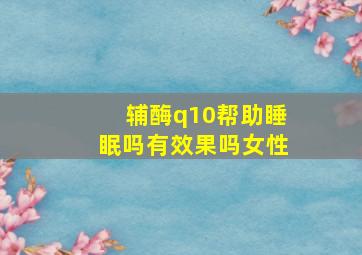 辅酶q10帮助睡眠吗有效果吗女性